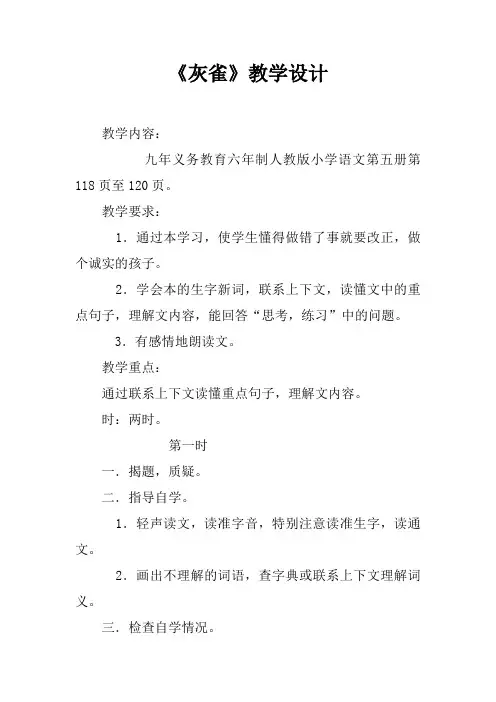 《灰雀》教学设计

教学内容：

九年义务教育六年制人教版小学语文第五册第118页至120页。

教学要求：

1．通过本学习，使学生懂得做错了事就要改正，做个诚实的孩子。

2．学会本的生字新词，联系上下文，读懂文中的重点句子，理解文内容，能回答“思考，练习”中的问题。

3．有感情地朗读文。

教学重点：

通过联系上下文读懂重点句子，理解文内容。

时：两时。

第一时

一．揭题，质疑。

二．指导自学。

1．轻声读文，读准字音，特别注意读准生字，读通文。

2．画出不理解的词语，查字典或联系上下文理解词义。

三．检查自学情况。